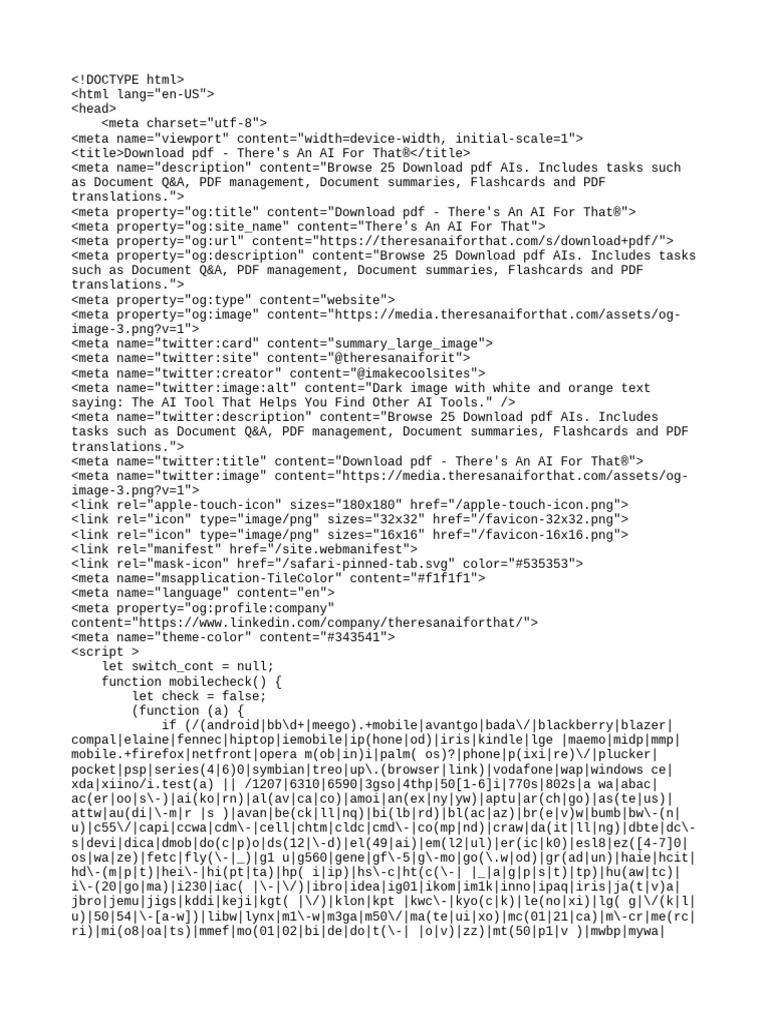 <!DOCTYPE html>
<html lang="en-US">
<head>
    <meta charset="utf-8">
<meta name="viewport" content="width=device-width, initial-scale=1">
<title>Download pdf - There's An AI For That®</title>
<meta name="description" content="Browse 25 Download pdf AIs. Includes tasks such as Document Q&A, PDF management, Document summaries, Flashcards and PDF translations.">
<meta property="og:title" content="Download pdf - There's An AI For That®">
<meta property="og:site_name" content="There's An AI For That">
<meta property="og:url" content="https://theresanaiforthat.com/s/download+pdf/">
<meta property="og:description" content="Browse 25 Download pdf AIs. Includes tasks such as Document Q&A, PDF management, Document summaries, Flashcards and PDF translations.">
<meta property="og:type" content="website">
<meta property="og:image" content="https://media.theresanaiforthat.com/assets/og-image-3.png?v=1">
<meta name="twitter:card" content="summary_large_image">
<meta name="twitter:site" content="@theresanaiforit">
<meta name="twitter:creator" content="@imakecoolsites">
<meta name="twitter:image:alt" content="Dark image with white and orange text saying: The AI Tool That Helps You Find Other AI Tools." />
<meta name="twitter:description" content="Browse 25 Download pdf AIs. Includes tasks such as Document Q&A, PDF management, Document summaries, Flashcards and PDF translations.">
<meta name="twitter:title" content="Download pdf - There's An AI For That®">
<meta name="twitter:image" content="https://media.theresanaiforthat.com/assets/og-image-3.png?v=1">
<link rel="apple-touch-icon" sizes="180x180" href="/apple-touch-icon.png">
<link rel="icon" type="image/png" sizes="32x32" href="/favicon-32x32.png">
<link rel="icon" type="image/png" sizes="16x16" href="/favicon-16x16.png">
<link rel="manifest" href="/site.webmanifest">
<link rel="mask-icon" href="/safari-pinned-tab.svg" color="#535353">
<meta name="msapplication-TileColor" content="#f1f1f1">
<meta name="language" content="en">
<meta property="og:profile:company" content="https://www.linkedin.com/company/theresanaiforthat/">
<meta name="theme-color" content="#343541">
<script >
    let switch_cont = null;
    function mobilecheck() {
        let check = false;
        (function (a) {
            if (/(android|bb\d+|meego).+mobile|avantgo|bada\/|blackberry|blazer|compal|elaine|fennec|hiptop|iemobile|ip(hone|od)|iris|kindle|lge |maemo|midp|mmp|mobile.+firefox|netfront|opera m(ob|in)i|palm( os)?|phone|p(ixi|re)\/|plucker|pocket|psp|series(4|6)0|symbian|treo|up\.(browser|link)|vodafone|wap|windows ce|xda|xiino/i.test(a) || /1207|6310|6590|3gso|4thp|50[1-6]i|770s|802s|a wa|abac|ac(er|oo|s\-)|ai(ko|rn)|al(av|ca|co)|amoi|an(ex|ny|yw)|aptu|ar(ch|go)|as(te|us)|attw|au(di|\-m|r |s )|avan|be(ck|ll|nq)|bi(lb|rd)|bl(ac|az)|br(e|v)w|bumb|bw\-(n|u)|c55\/|capi|ccwa|cdm\-|cell|chtm|cldc|cmd\-|co(mp|nd)|craw|da(it|ll|ng)|dbte|dc\-s|devi|dica|dmob|do(c|p)o|ds(12|\-d)|el(49|ai)|em(l2|ul)|er(ic|k0)|esl8|ez([4-7]0|os|wa|ze)|fetc|fly(\-|_)|g1 u|g560|gene|gf\-5|g\-mo|go(\.w|od)|gr(ad|un)|haie|hcit|hd\-(m|p|t)|hei\-|hi(pt|ta)|hp( i|ip)|hs\-c|ht(c(\-| |_|a|g|p|s|t)|tp)|hu(aw|tc)|i\-(20|go|ma)|i230|iac( |\-|\/)|ibro|idea|ig01|ikom|im1k|inno|ipaq|iris|ja(t|v)a|jbro|jemu|jigs|kddi|keji|kgt( |\/)|klon|kpt |kwc\-|kyo(c|k)|le(no|xi)|lg( g|\/(k|l|u)|50|54|\-[a-w])|libw|lynx|m1\-w|m3ga|m50\/|ma(te|ui|xo)|mc(01|21|ca)|m\-cr|me(rc|ri)|mi(o8|oa|ts)|mmef|mo(01|02|bi|de|do|t(\-| |o|v)|zz)|mt(50|p1|v )|mwbp|mywa|